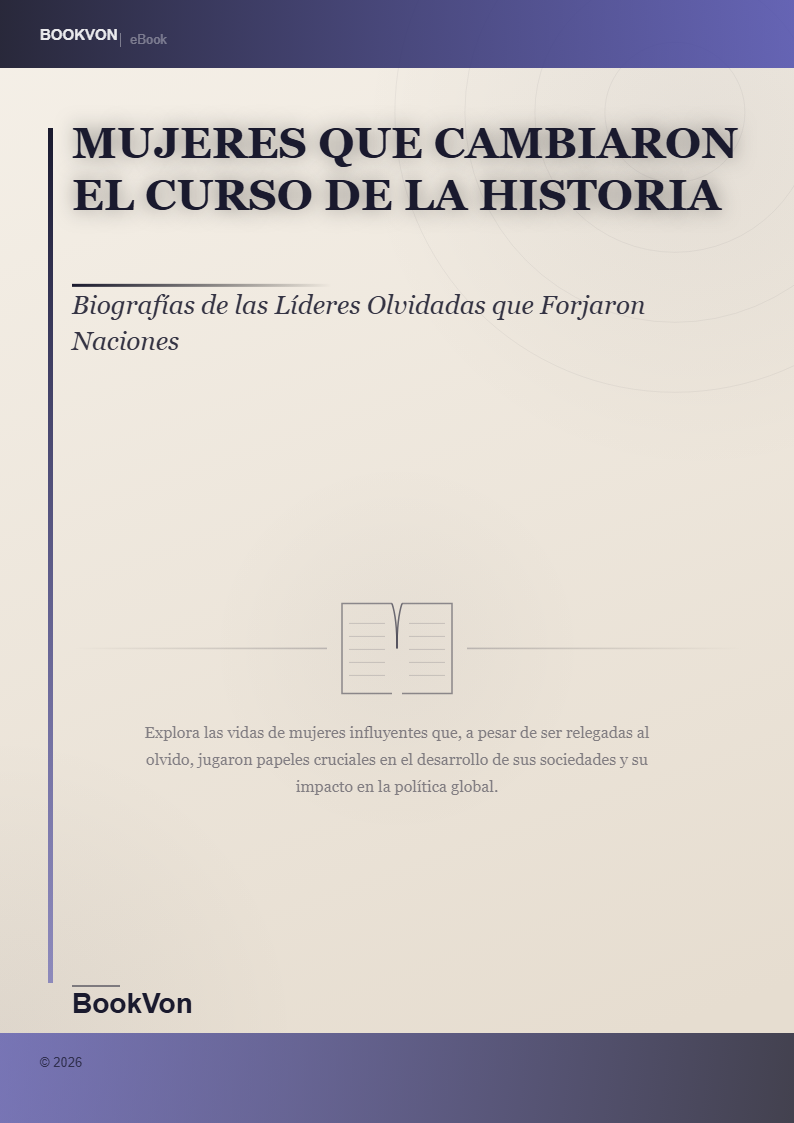 BOOKVON | eBook

MUJERES QUE CAMBIARON EL CURSO DE LA HISTORIA

Biografías de las Líderes Olvidadas que Forjaron Naciones

Explora las vidas de mujeres influyentes que, a pesar de ser relegadas al olvido, jugaron papeles cruciales en el desarrollo de sus sociedades y su impacto en la política global.

BookVon

© 2026